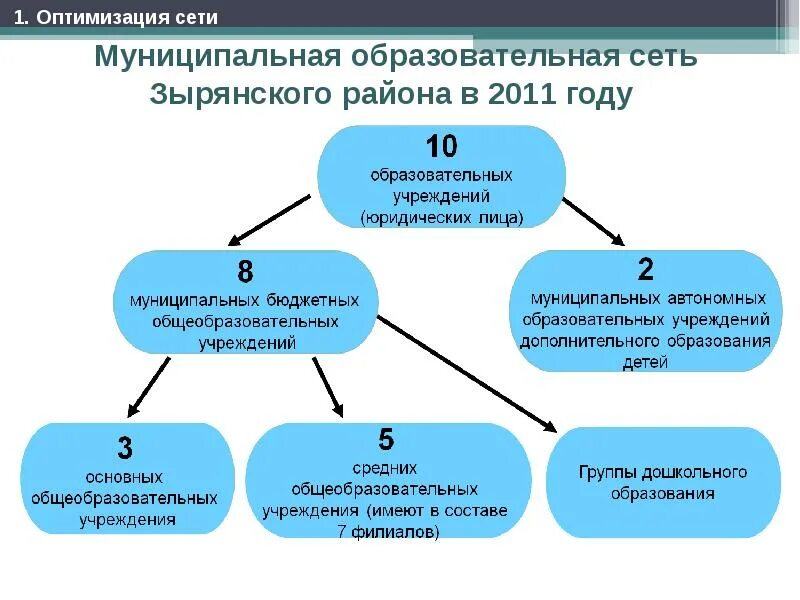 1. Оптимизация сети

Муниципальная образовательная сеть Зырянского района в 2011 году

10
образовательных учреждений (юридических лица)

8
муниципальных бюджетных общеобразовательных учреждений

2
муниципальных автономных образовательных учреждений дополнительного образования детей

3
основных общеобразовательных учреждения

5
средних общеобразовательных учреждения (имеют в составе 7 филиалов)

Группы дошкольного образования